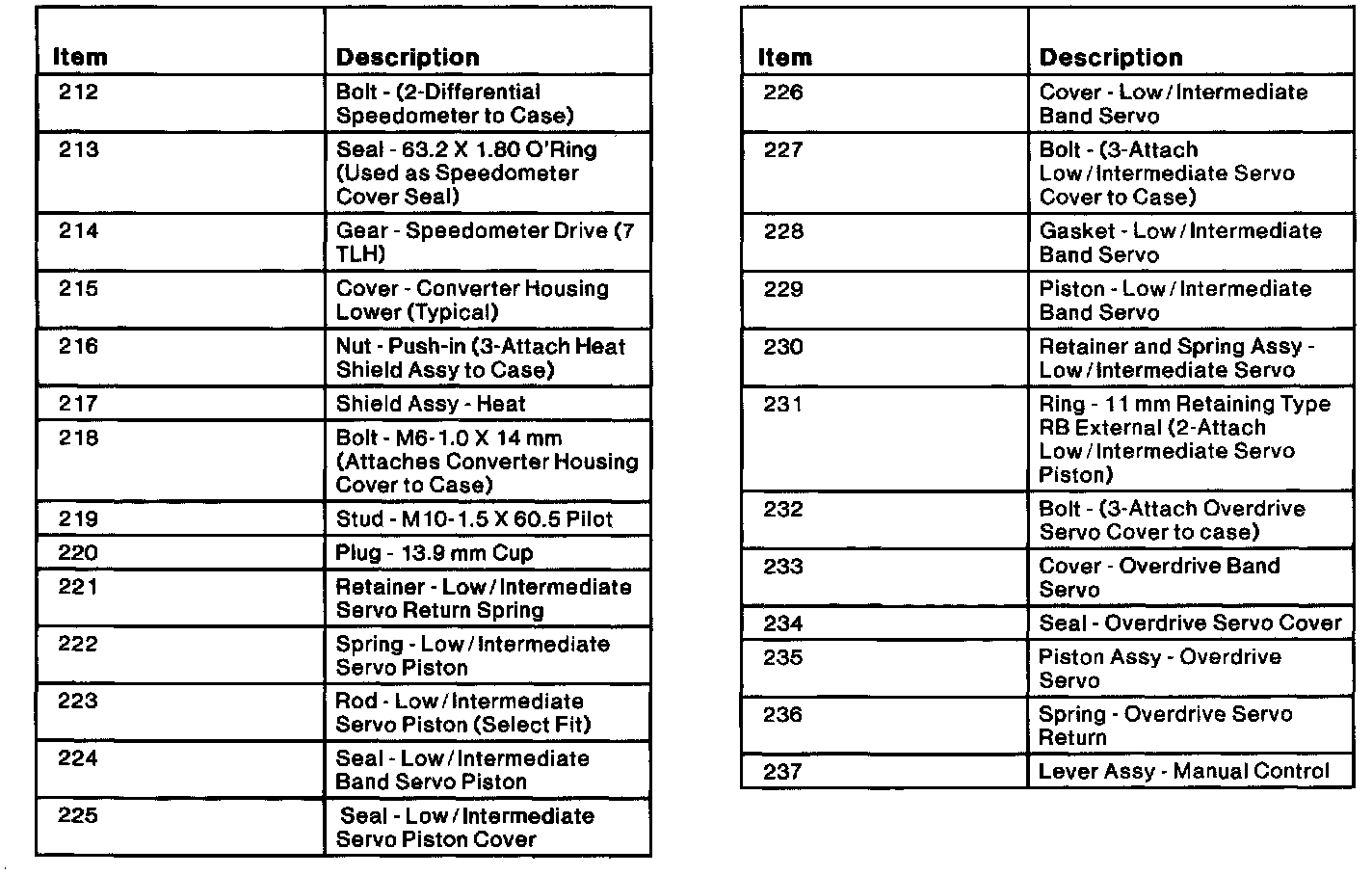 | Item | Description |
|---|---|
| 212 | Bolt - (2-Differential Speedometer to Case) |
| 213 | Seal - 63.2 X 1.80 O'Ring (Used as Speedometer Cover Seal) |
| 214 | Gear - Speedometer Drive (7 TLH) |
| 215 | Cover - Converter Housing Lower (Typical) |
| 216 | Nut - Push-in (3-Attach Heat Shield Assy to Case) |
| 217 | Shield Assy - Heat |
| 218 | Bolt - M6-1.0 X 14 mm (Attaches Converter Housing Cover to Case) |
| 219 | Stud - M10-1.5 X 60.5 Pilot |
| 220 | Plug - 13.9 mm Cup |
| 221 | Retainer - Low/Intermediate Servo Return Spring |
| 222 | Spring - Low/Intermediate Servo Piston |
| 223 | Rod - Low/Intermediate Servo Piston (Select Fit) |
| 224 | Seal - Low/Intermediate Band Servo Piston |
| 225 | Seal - Low/Intermediate Servo Piston Cover |

| Item | Description |
|---|---|
| 226 | Cover - Low/Intermediate Band Servo |
| 227 | Bolt - (3-Attach Low/Intermediate Servo Cover to Case) |
| 228 | Gasket - Low/Intermediate Band Servo |
| 229 | Piston - Low/Intermediate Band Servo |
| 230 | Retainer and Spring Assy - Low/Intermediate Servo |
| 231 | Ring - 11 mm Retaining Type RB External (2-Attach Low/Intermediate Servo Piston) |
| 232 | Bolt - (3-Attach Overdrive Servo Cover to case) |
| 233 | Cover - Overdrive Band Servo |
| 234 | Seal - Overdrive Servo Cover |
| 235 | Piston Assy - Overdrive Servo |
| 236 | Spring - Overdrive Servo Return |
| 237 | Lever Assy - Manual Control |